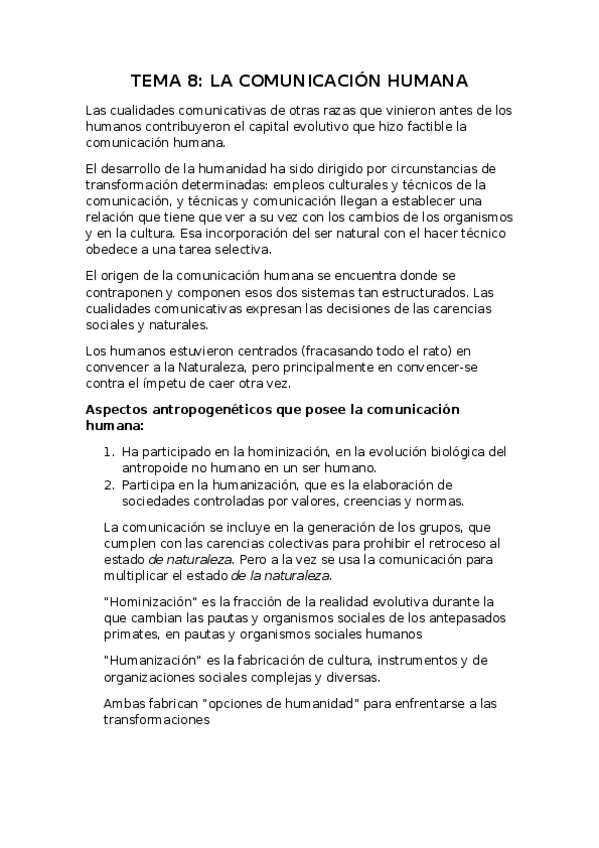 TEMA 8: LA COMUNICACIÓN HUMANA

Las cualidades comunicativas de otras razas que vinieron antes de los humanos contribuyeron el capital evolutivo que hizo factible la comunicación humana.

El desarrollo de la humanidad ha sido dirigido por circunstancias de transformación determinadas: empleos culturales y técnicos de la comunicación, y técnicas y comunicación llegan a establecer una relación que tiene que ver a su vez con los cambios de los organismos y en la cultura. Esa incorporación del ser natural con el hacer técnico obedece a una tarea selectiva.

El origen de la comunicación humana se encuentra donde se contraponen y componen esos dos sistemas tan estructurados. Las cualidades comunicativas expresan las decisiones de las carencias sociales y naturales.

Los humanos estuvieron centrados (fracasando todo el rato) en convencer a la Naturaleza, pero principalmente en convencer-se contra el ímpetu de caer otra vez.

Aspectos antropogenéticos que posee la comunicación humana:

1. Ha participado en la hominización, en la evolución biológica del antropoide no humano en un ser humano.
2. Participa en la humanización, que es la elaboración de sociedades controladas por valores, creencias y normas.

La comunicación se incluye en la generación de los grupos, que cumplen con las carencias colectivas para prohibir el retroceso al estado de naturaleza. Pero a la vez se usa la comunicación para multiplicar el estado de la naturaleza.

"Hominización" es la fracción de la realidad evolutiva durante la que cambian las pautas y organismos sociales de los antepasados primates, en pautas y organismos sociales humanos

"Humanización" es la fabricación de cultura, instrumentos y de organizaciones sociales complejas y diversas.

Ambas fabrican "opciones de humanidad" para enfrentarse a las transformaciones